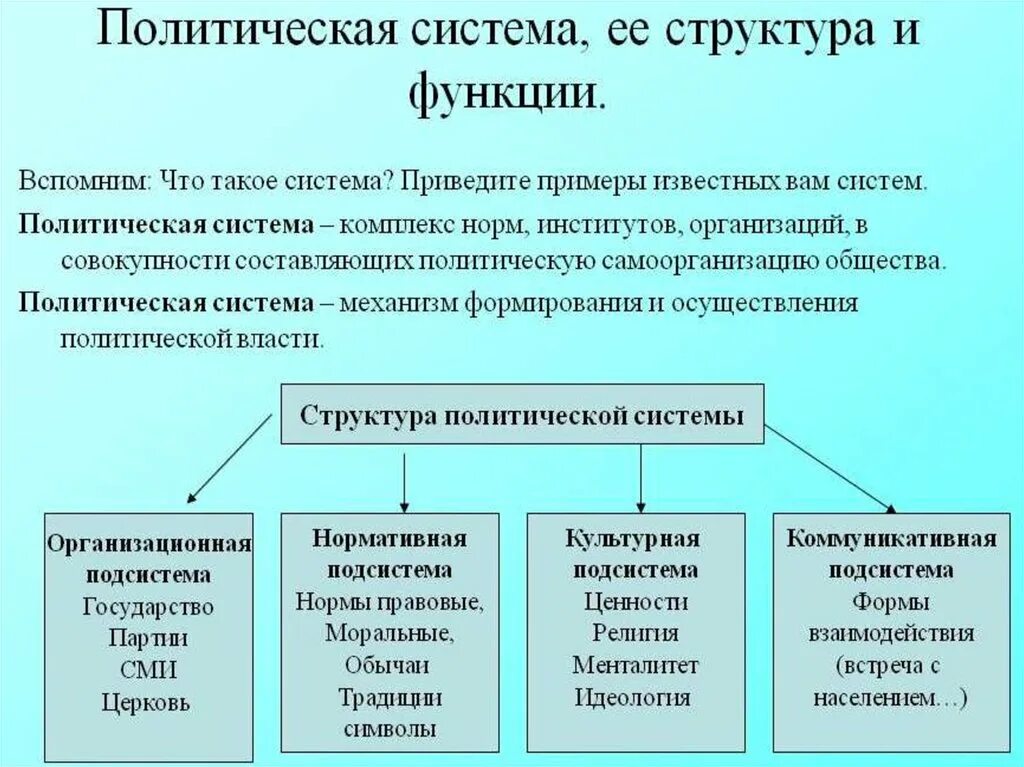 Политическая система, ее структура и функции.

Вспомним: Что такое система? Приведите примеры известных вам систем.

Политическая система – комплекс норм, институтов, организаций, в совокупности составляющих политическую самоорганизацию общества.

Политическая система – механизм формирования и осуществления политической власти.

Структура политической системы

Организационная подсистема
Государство
Партии
СМИ
Церковь

Нормативная подсистема
Нормы правовые,
Моральные,
Обычаи
Традиции
символы

Культурная подсистема
Ценности
Религия
Менталитет
Идеология

Коммуникативная подсистема
Формы взаимодействия (встреча с населением…)